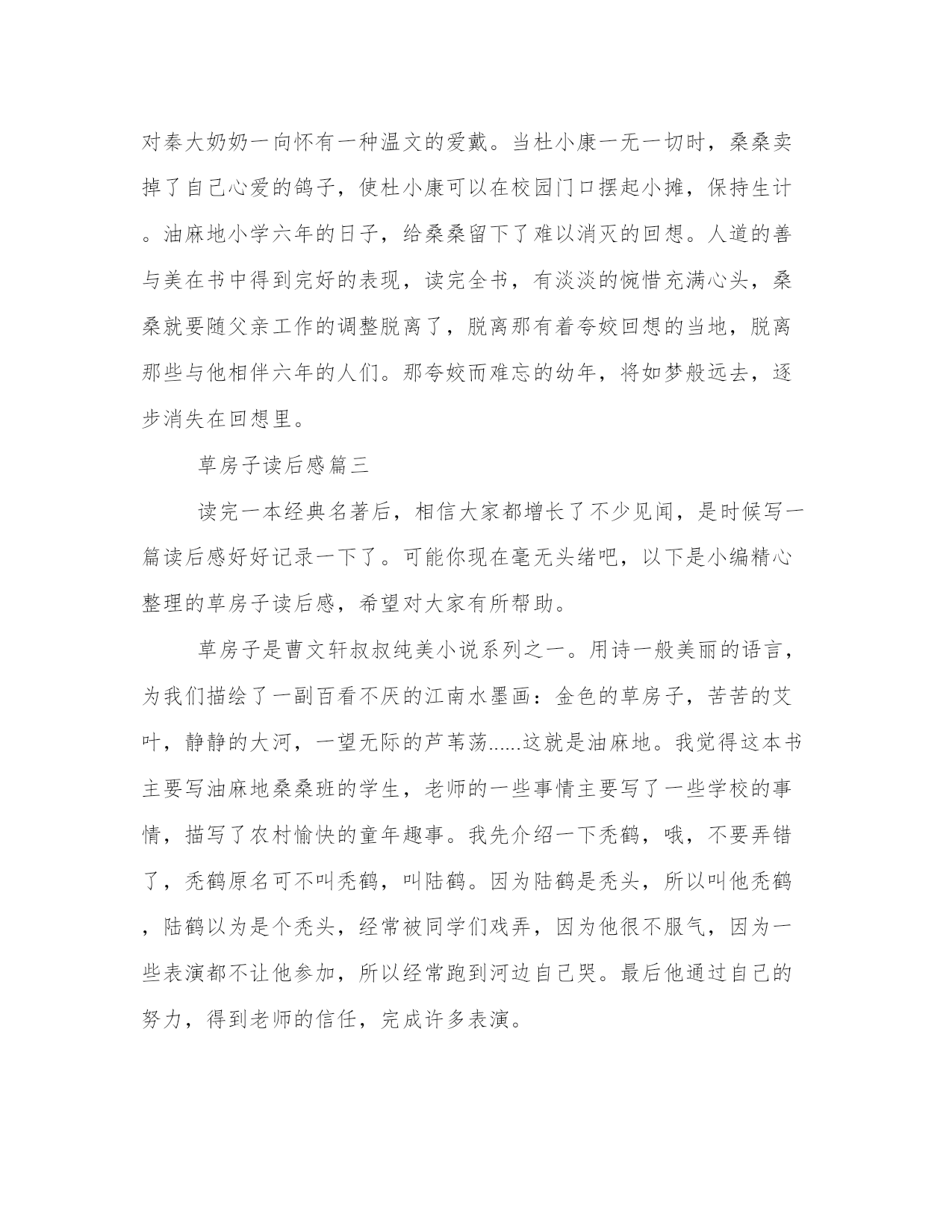 对秦大奶奶一向怀有一种温文的爱戴。当杜小康一无一切时，桑桑卖掉了自己心爱的鸽子，使杜小康可以在校园门口摆起小摊，保持生计。油麻地小学六年的日子，给桑桑留下了难以消灭的回想。人道的善与美在书中得到完好的表现，读完全书，有淡淡的惋惜充满心头，桑桑就要随父亲工作的调整脱离了，脱离那有着夸姣回想的当地，脱离那些与他相伴六年的人们。那夸姣而难忘的幼年，将如梦般远去，逐步消失在回想里。

草房子读后感篇三

读完一本经典名著后，相信大家都增长了不少见闻，是时候写一篇读后感好好记录一下了。可能你现在毫无头绪吧，以下是小编精心整理的草房子读后感，希望对大家有所帮助。

草房子是曹文轩叔叔纯美小说系列之一。用诗一般美丽的语言，为我们描绘了一副百看不厌的江南水墨画：金色的草房子，苦苦的艾叶，静静的大河，一望无际的芦苇荡......这就是油麻地。我觉得这本书主要写油麻地桑桑班的学生，老师的一些事情主要写了一些学校的事情，描写了农村愉快的童年趣事。我先介绍一下秃鹤，哦，不要弄错了，秃鹤原名可不叫秃鹤，叫陆鹤。因为陆鹤是秃头，所以叫他秃鹤，陆鹤以为是个秃头，经常被同学们戏弄，因为他很不服气，因为一些表演都不让他参加，所以经常跑到河边自己哭。最后他通过自己的努力，得到老师的信任，完成许多表演。